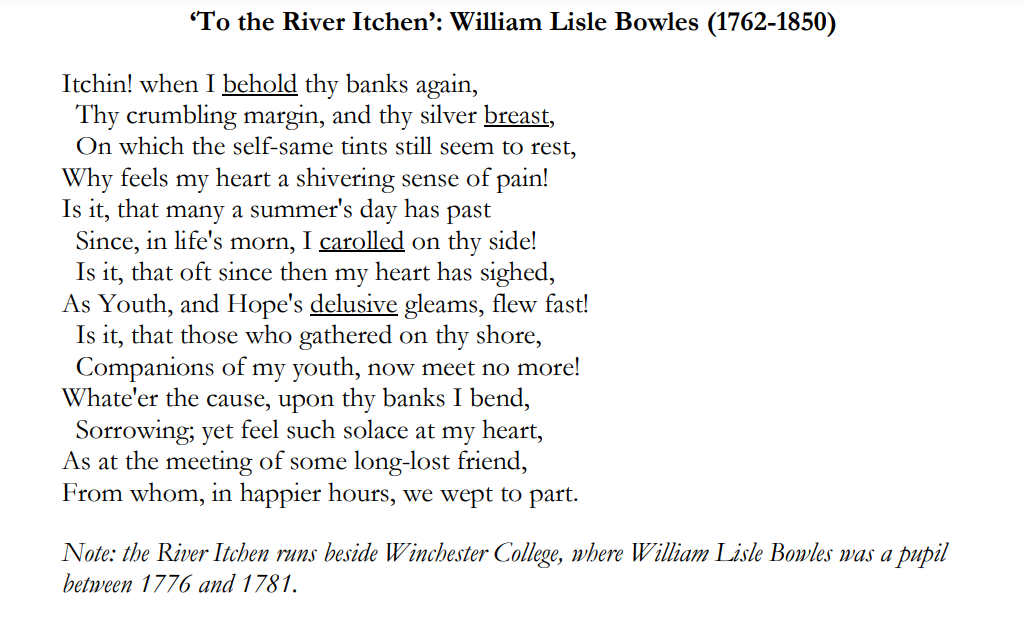 ‘To the River Itchen’: William Lisle Bowles (1762-1850)

Itchin! when I behold thy banks again,
Thy crumbling margin, and thy silver breast,
On which the self-same tints still seem to rest,
Why feels my heart a shivering sense of pain!
Is it, that many a summer's day has past
Since, in life's morn, I carolled on thy side!
Is it, that oft since then my heart has sighed,
As Youth, and Hope's delusive gleams, flew fast!
Is it, that those who gathered on thy shore,
Companions of my youth, now meet no more!
Whate'er the cause, upon thy banks I bend,
Sorrowing; yet feel such solace at my heart,
As at the meeting of some long-lost friend,
From whom, in happier hours, we wept to part.

Note: the River Itchen runs beside Winchester College, where William Lisle Bowles was a pupil between 1776 and 1781.